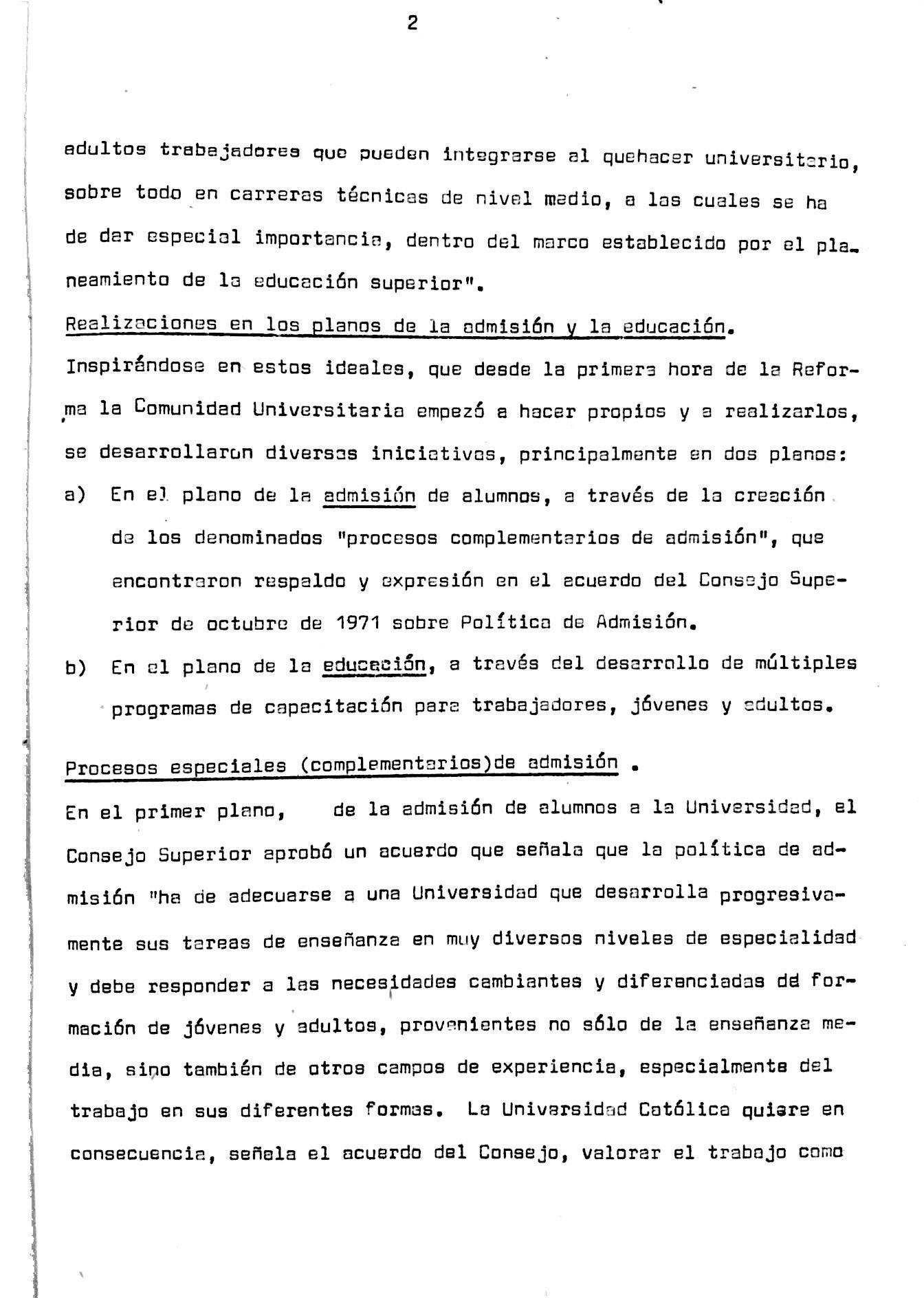 2

adultos trabajadores que pueden integrarse al quehacer universitario, sobre todo en carreras técnicas de nivel medio, a las cuales se ha de dar especial importancia, dentro del marco establecido por el planeamiento de la educación superior".

Realizaciones en los planos de la admisión y la educación.

Inspirándose en estos ideales, que desde la primera hora de la Reforma la Comunidad Universitaria empezó a hacer propios y a realizarlos, se desarrollaron diversas iniciativas, principalmente en dos planos:

a) En el plano de la admisión de alumnos, a través de la creación de los denominados "procesos complementarios de admisión", que encontraron respaldo y expresión en el acuerdo del Consejo Superior de octubre de 1971 sobre Política de Admisión.

b) En el plano de la educación, a través del desarrollo de múltiples programas de capacitación para trabajadores, jóvenes y adultos.

Procesos especiales (complementarios)de admisión .

En el primer plano, de la admisión de alumnos a la Universidad, el Consejo Superior aprobó un acuerdo que señala que la política de admisión "ha de adecuarse a una Universidad que desarrolla progresivamente sus tareas de enseñanza en muy diversos niveles de especialidad y debe responder a las necesidades cambiantes y diferenciadas de formación de jóvenes y adultos, provenientes no sólo de la enseñanza media, sino también de otros campos de experiencia, especialmente del trabajo en sus diferentes formas. La Universidad Católica quiere en consecuencia, señala el acuerdo del Consejo, valorar el trabajo como